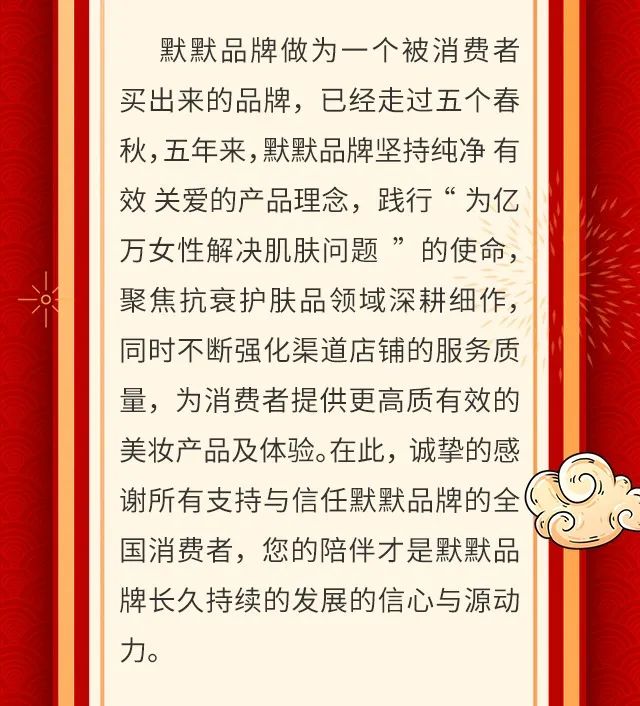 默默品牌做为一个被消费者买出来的品牌，已经走过五个春秋,五年来,默默品牌坚持纯净 有效 关爱的产品理念，践行“为亿万女性解决肌肤问题”的使命，聚焦抗衰护肤品领域深耕细作，同时不断强化渠道店铺的服务质量，为消费者提供更高质有效的美妆产品及体验。在此，诚挚的感谢所有支持与信任默默品牌的全国消费者，您的陪伴才是默默品牌长久持续的发展的信心与源动力。